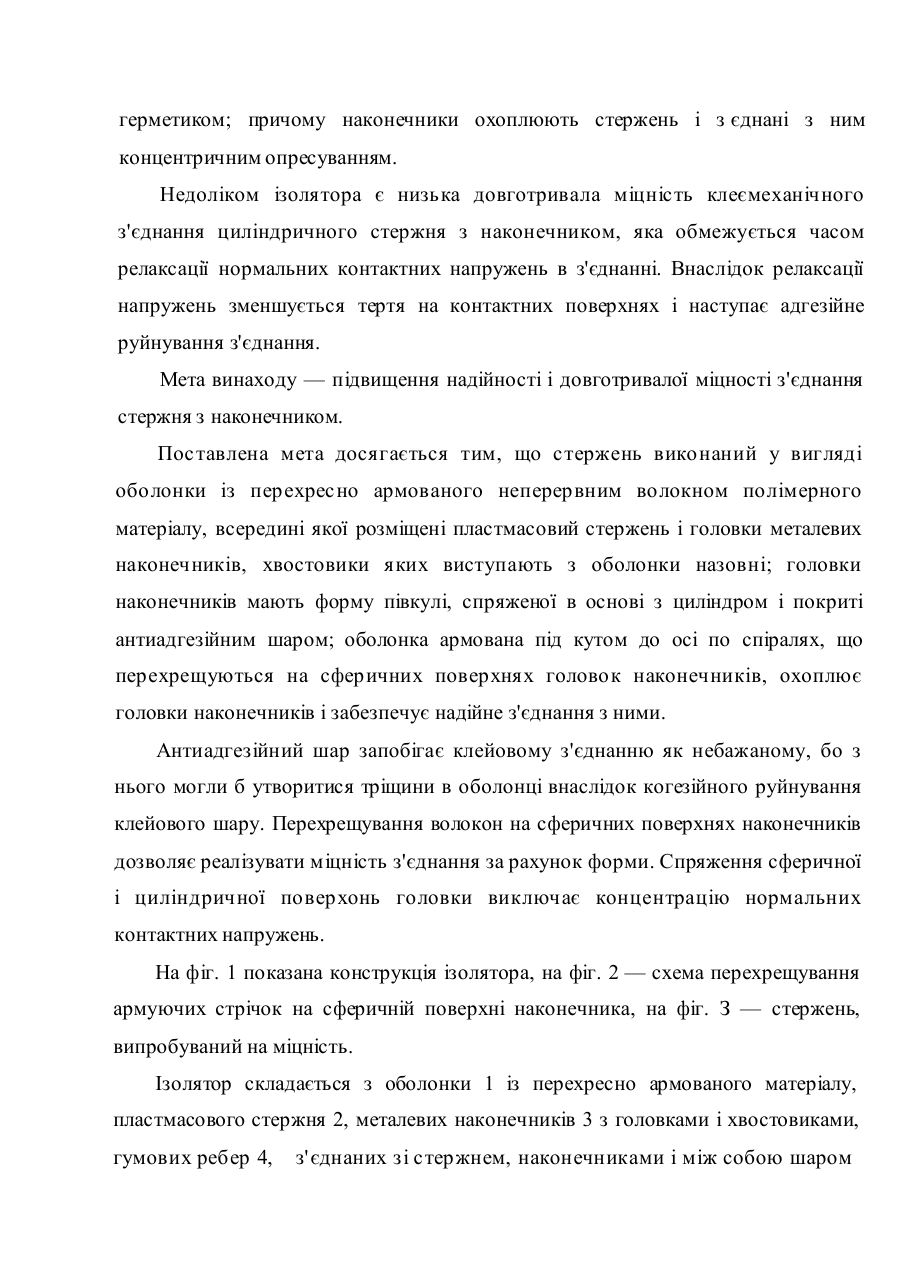 герметиком; причому наконечники охоплюють стержень і з єднані з ним концентричним опресуванням.

Недоліком ізолятора є низька довготривала міцність клеємеханічного з'єднання циліндричного стержня з наконечником, яка обмежується часом релаксації нормальних контактних напружень в з'єднанні. Внаслідок релаксації напружень зменшується тертя на контактних поверхнях і наступає адгезійне руйнування з'єднання.

Мета винаходу — підвищення надійності і довготривалої міцності з'єднання стержня з наконечником.

Поставлена мета досягається тим, що стержень виконаний у вигляді оболонки із перехресно армованого неперервним волокном полімерного матеріалу, всередині якої розміщені пластмасовий стержень і головки металевих наконечників, хвостовики яких виступають з оболонки назовні; головки наконечників мають форму півкулі, спряженої в основі з циліндром і покриті антиадгезійним шаром; оболонка армована під кутом до осі по спіралях, що перехрещуються на сферичних поверхнях головок наконечників, охоплює головки наконечників і забезпечує надійне з'єднання з ними.

Антиадгезійний шар запобігає клейовому з'єднанню як небажаному, бо з нього могли б утворитися тріщини в оболонці внаслідок когезійного руйнування клейового шару. Перехрещування волокон на сферичних поверхнях наконечників дозволяє реалізувати міцність з'єднання за рахунок форми. Спряження сферичної і циліндричної поверхонь головки виключає концентрацію нормальних контактних напружень.

На фіг. 1 показана конструкція ізолятора, на фіг. 2 — схема перехрещування армуючих стрічок на сферичній поверхні наконечника, на фіг. 3 — стержень, випробуваний на міцність.

Ізолятор складається з оболонки 1 із перехресно армованого матеріалу, пластмасового стержня 2, металевих наконечників 3 з головками і хвостовиками, гумових ребер 4, з'єднаних зі стержнем, наконечниками і між собою шаром